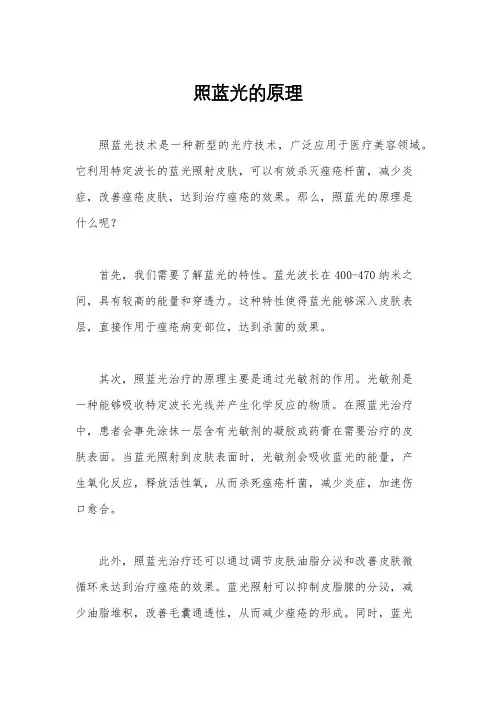 照蓝光的原理

照蓝光技术是一种新型的光疗技术，广泛应用于医疗美容领域。它利用特定波长的蓝光照射皮肤，可以有效杀灭痤疮杆菌，减少炎症，改善痤疮皮肤，达到治疗痤疮的效果。那么，照蓝光的原理是什么呢？

首先，我们需要了解蓝光的特性。蓝光波长在400-470纳米之间，具有较高的能量和穿透力。这种特性使得蓝光能够深入皮肤表层，直接作用于痤疮病变部位，达到杀菌的效果。

其次，照蓝光治疗的原理主要是通过光敏剂的作用。光敏剂是一种能够吸收特定波长光线并产生化学反应的物质。在照蓝光治疗中，患者会事先涂抹一层含有光敏剂的凝胶或药膏在需要治疗的皮肤表面。当蓝光照射到皮肤表面时，光敏剂会吸收蓝光的能量，产生氧化反应，释放活性氧，从而杀死痤疮杆菌，减少炎症，加速伤口愈合。

此外，照蓝光治疗还可以通过调节皮肤油脂分泌和改善皮肤微循环来达到治疗痤疮的效果。蓝光照射可以抑制皮脂腺的分泌，减少油脂堆积，改善毛囊通透性，从而减少痤疮的形成。同时，蓝光